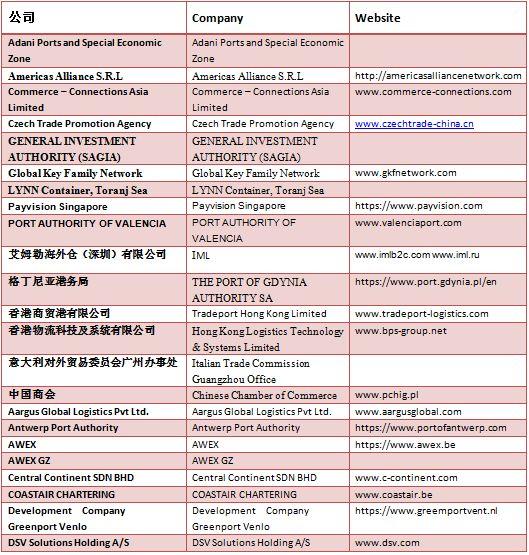 | 公司 | Company | Website |
|---|---|---|
| Adani Ports and Special Economic Zone | Adani Ports and Special Economic Zone | |
| Americas Alliance S.R.L | Americas Alliance S.R.L | http://americasalliancenetwork.com |
| Commerce – Connections Asia Limited | Commerce – Connections Asia Limited | www.commerce-connections.com |
| Czech Trade Promotion Agency | Czech Trade Promotion Agency | www.czechtrade-china.cn |
| GENERAL INVESTMENT AUTHORITY (SAGIA) | GENERAL INVESTMENT AUTHORITY (SAGIA) | |
| Global Key Family Network | Global Key Family Network | www.gkfnetwork.com |
| LYNN Container, Toranj Sea | LYNN Container, Toranj Sea | |
| Payvision Singapore | Payvision Singapore | https://www.payvision.com |
| PORT AUTHORITY OF VALENCIA | PORT AUTHORITY OF VALENCIA | www.valenciaport.com |
| 艾姆勒海外仓（深圳）有限公司 | IML | www.imlb2c.com www.iml.ru |
| 格丁尼亚港务局 | THE PORT OF GDYNIA AUTHORITY SA | https://www.port.gdynia.pl/en |
| 香港商贸港有限公司 | Tradeport Hong Kong Limited | www.tradeport-logistics.com |
| 香港物流科技及系统有限公司 | Hong Kong Logistics Technology & Systems Limited | www.bps-group.net |
| 意大利对外贸易委员会广州办事处 | Italian Trade Commission Guangzhou Office | |
| 中国商会 | Chinese Chamber of Commerce | www.pchig.pl |
| Aargus Global Logistics Pvt Ltd. | Aargus Global Logistics Pvt Ltd. | www.aargusglobal.com |
| Antwerp Port Authority | Antwerp Port Authority | https://www.portofantwerp.com |
| AWEX | AWEX | https://www.awex.be |
| AWEX GZ | AWEX GZ | |
| Central Continent SDN BHD | Central Continent SDN BHD | www.c-continent.com |
| COASTAIR CHARTERING | COASTAIR CHARTERING | www.coastair.be |
| Development Company Greenport Venlo | Development Company Greenport Venlo | https://www.greemportvent.nl |
| DSV Solutions Holding A/S | DSV Solutions Holding A/S | www.dsv.com |